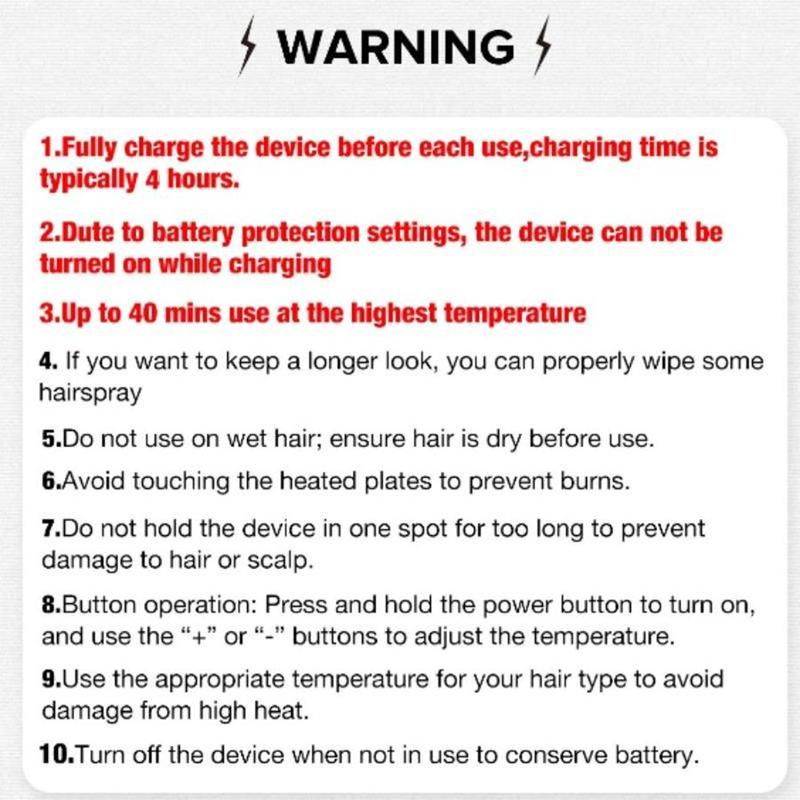 WARNING

1.Fully charge the device before each use,charging time is typically 4 hours.

2.Dute to battery protection settings, the device can not be turned on while charging

3.Up to 40 mins use at the highest temperature

4. If you want to keep a longer look, you can properly wipe some hairspray

5.Do not use on wet hair; ensure hair is dry before use.

6.Avoid touching the heated plates to prevent burns.

7.Do not hold the device in one spot for too long to prevent damage to hair or scalp.

8.Button operation: Press and hold the power button to turn on, and use the "+" or "-" buttons to adjust the temperature.

9.Use the appropriate temperature for your hair type to avoid damage from high heat.

10.Turn off the device when not in use to conserve battery.